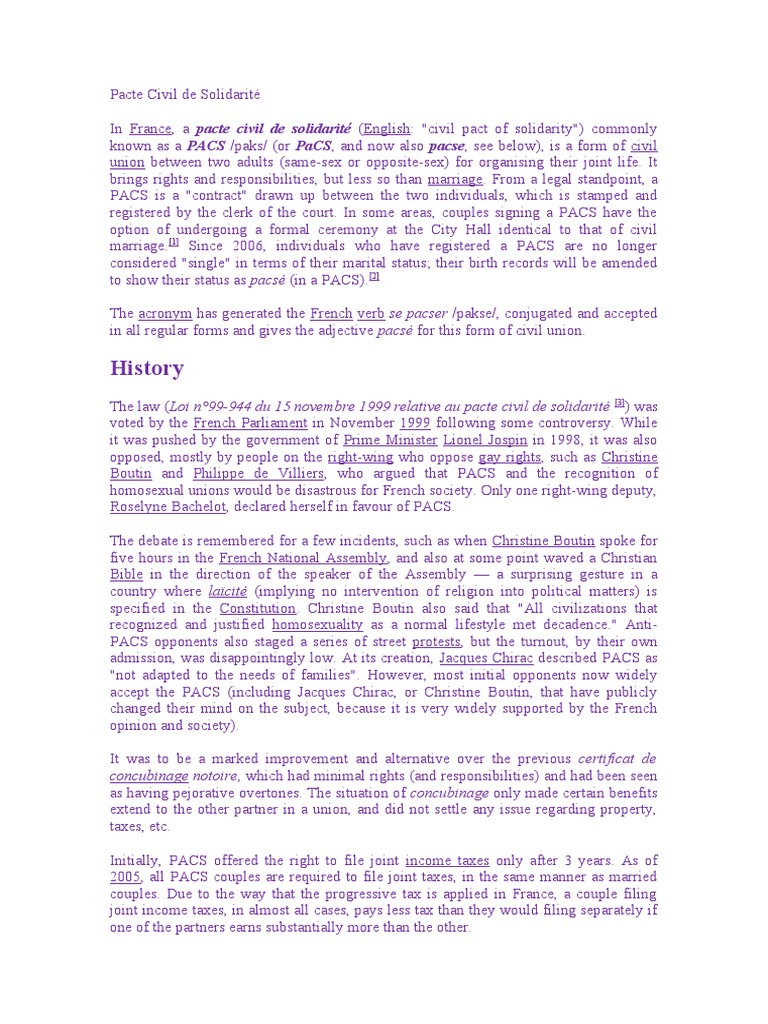 Pacte Civil de Solidarité

In France, a pacte civil de solidarité (English: "civil pact of solidarity") commonly known as a PACS /paks/ (or PaCS, and now also pacse, see below), is a form of civil union between two adults (same-sex or opposite-sex) for organising their joint life. It brings rights and responsibilities, but less so than marriage. From a legal standpoint, a PACS is a "contract" drawn up between the two individuals, which is stamped and registered by the clerk of the court. In some areas, couples signing a PACS have the option of undergoing a formal ceremony at the City Hall identical to that of civil marriage.[1] Since 2006, individuals who have registered a PACS are no longer considered "single" in terms of their marital status; their birth records will be amended to show their status as pacsé (in a PACS).[2]

The acronym has generated the French verb se pacser /pakse/, conjugated and accepted in all regular forms and gives the adjective pacsé for this form of civil union.

History

The law (Loi n°99-944 du 15 novembre 1999 relative au pacte civil de solidarité [3]) was voted by the French Parliament in November 1999 following some controversy. While it was pushed by the government of Prime Minister Lionel Jospin in 1998, it was also opposed, mostly by people on the right-wing who oppose gay rights, such as Christine Boutin and Philippe de Villiers, who argued that PACS and the recognition of homosexual unions would be disastrous for French society. Only one right-wing deputy, Roselyne Bachelot, declared herself in favour of PACS.

The debate is remembered for a few incidents, such as when Christine Boutin spoke for five hours in the French National Assembly, and also at some point waved a Christian Bible in the direction of the speaker of the Assembly — a surprising gesture in a country where laïcité (implying no intervention of religion into political matters) is specified in the Constitution. Christine Boutin also said that "All civilizations that recognized and justified homosexuality as a normal lifestyle met decadence." Anti-PACS opponents also staged a series of street protests, but the turnout, by their own admission, was disappointingly low. At its creation, Jacques Chirac described PACS as "not adapted to the needs of families". However, most initial opponents now widely accept the PACS (including Jacques Chirac, or Christine Boutin, that have publicly changed their mind on the subject, because it is very widely supported by the French opinion and society).

It was to be a marked improvement and alternative over the previous certificat de concubinage notoire, which had minimal rights (and responsibilities) and had been seen as having pejorative overtones. The situation of concubinage only made certain benefits extend to the other partner in a union, and did not settle any issue regarding property, taxes, etc.

Initially, PACS offered the right to file joint income taxes only after 3 years. As of 2005, all PACS couples are required to file joint taxes, in the same manner as married couples. Due to the way that the progressive tax is applied in France, a couple filing joint income taxes, in almost all cases, pays less tax than they would filing separately if one of the partners earns substantially more than the other.